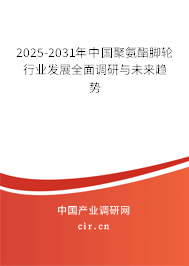 2025-2031年中国聚氨酯脚轮行业发展全面调研与未来趋势

中国产业调研网
cir.cn